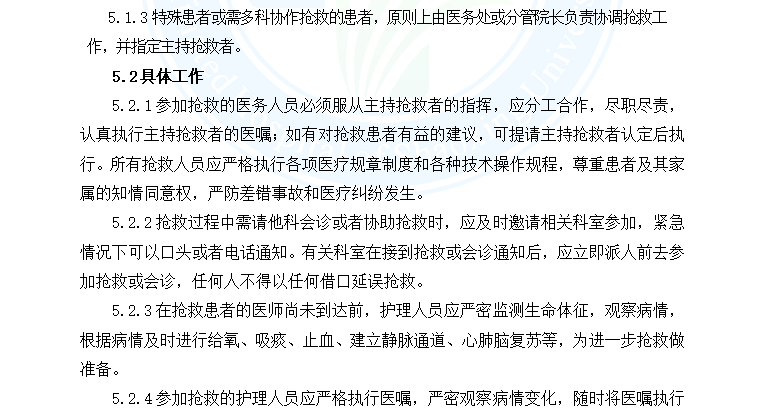 5.1.3 特殊患者或需多科协作抢救的患者，原则上由医务处或分管院长负责协调抢救工作，并指定主持抢救者。

5.2 具体工作

5.2.1 参加抢救的医务人员必须服从主持抢救者的指挥，应分工合作，尽职尽责，认真执行主持抢救者的医嘱；如有对抢救患者有益的建议，可提请主持抢救者认定后执行。所有抢救人员应严格执行各项医疗规章制度和各种技术操作规程，尊重患者及其家属的知情同意权，严防差错事故和医疗纠纷发生。

5.2.2 抢救过程中需请他科会诊或者协助抢救时，应及时邀请相关科室参加，紧急情况下可以口头或者电话通知。有关科室在接到抢救或会诊通知后，应立即派人前去参加抢救或会诊，任何人不得以任何借口延误抢救。

5.2.3 在抢救患者的医师尚未到达前，护理人员应严密监测生命体征，观察病情，根据病情及时进行给氧、吸痰、止血、建立静脉通道、心肺脑复苏等，为进一步抢救做准备。

5.2.4 参加抢救的护理人员应严格执行医嘱，严密观察病情变化，随时将医嘱执行